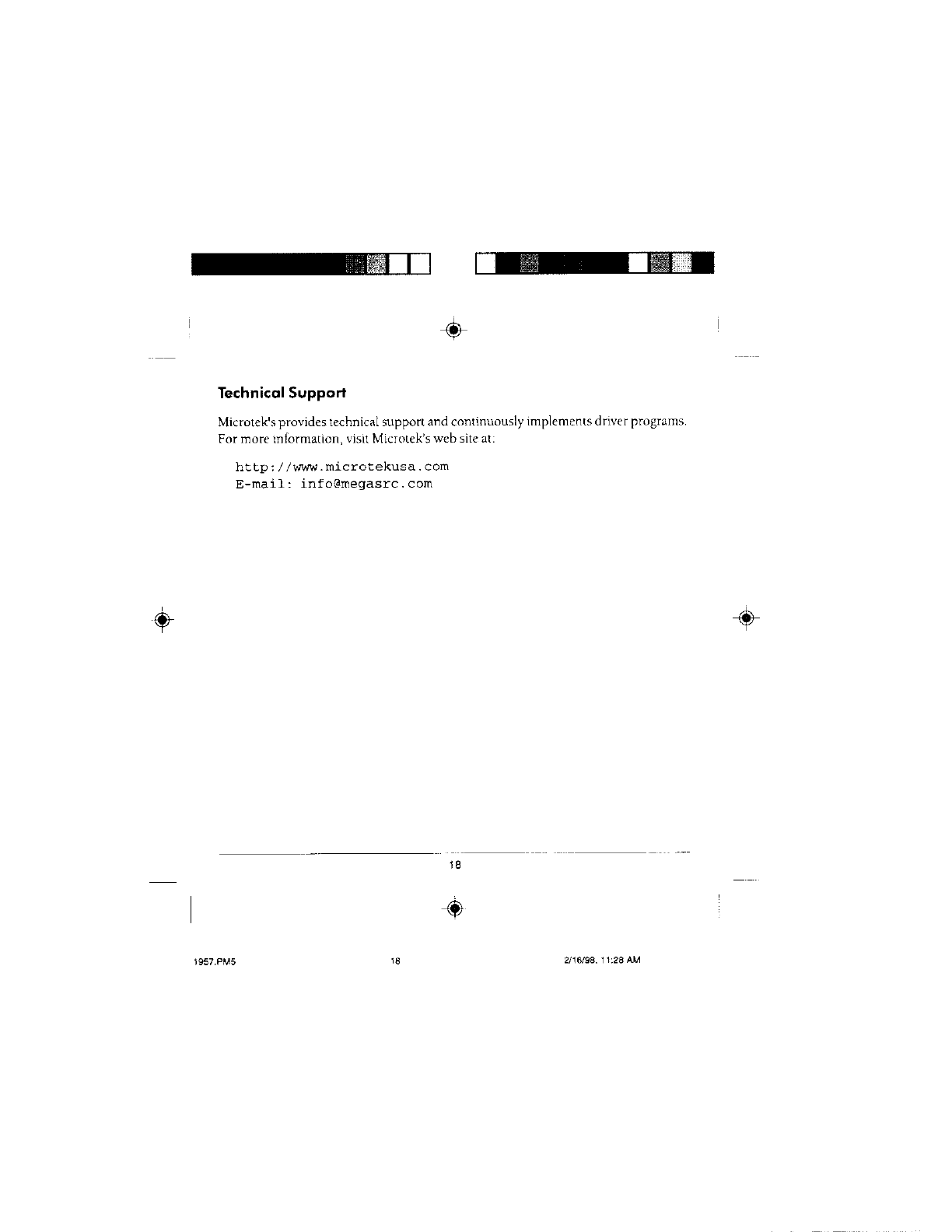 Technical Support

Microtek's provides technical support and continuously implements driver programs. For more information, visit Microtek's web site at:

http://www.microtekusa.com
E-mail: info@megasrc.com

18

1957.PM5 18 2/16/98, 11:28 AM